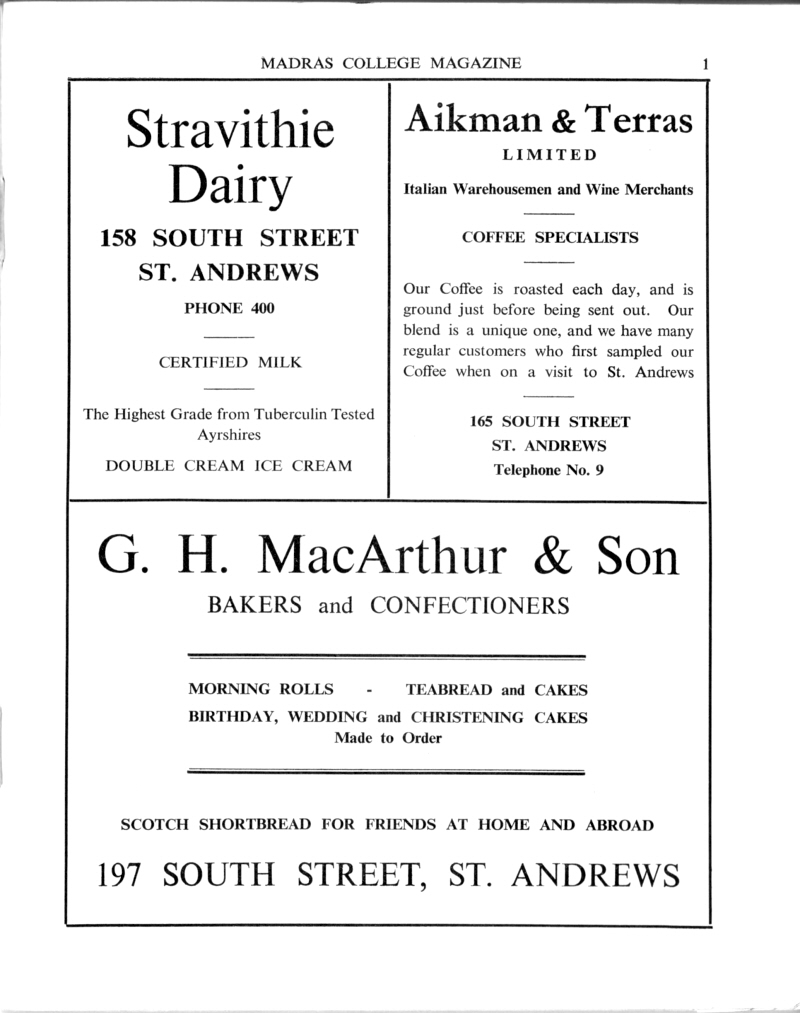 MADRAS COLLEGE MAGAZINE 1

Stravithie Dairy

158 SOUTH STREET
ST. ANDREWS

PHONE 400

CERTIFIED MILK

The Highest Grade from Tuberculin Tested Ayrshires

DOUBLE CREAM ICE CREAM

Aikman & Terras
LIMITED

Italian Warehousemen and Wine Merchants

COFFEE SPECIALISTS

Our Coffee is roasted each day, and is ground just before being sent out. Our blend is a unique one, and we have many regular customers who first sampled our Coffee when on a visit to St. Andrews

165 SOUTH STREET
ST. ANDREWS
Telephone No. 9

G. H. MacArthur & Son

BAKERS and CONFECTIONERS

MORNING ROLLS - TEABREAD and CAKES
BIRTHDAY, WEDDING and CHRISTENING CAKES
Made to Order

SCOTCH SHORTBREAD FOR FRIENDS AT HOME AND ABROAD

197 SOUTH STREET, ST. ANDREWS